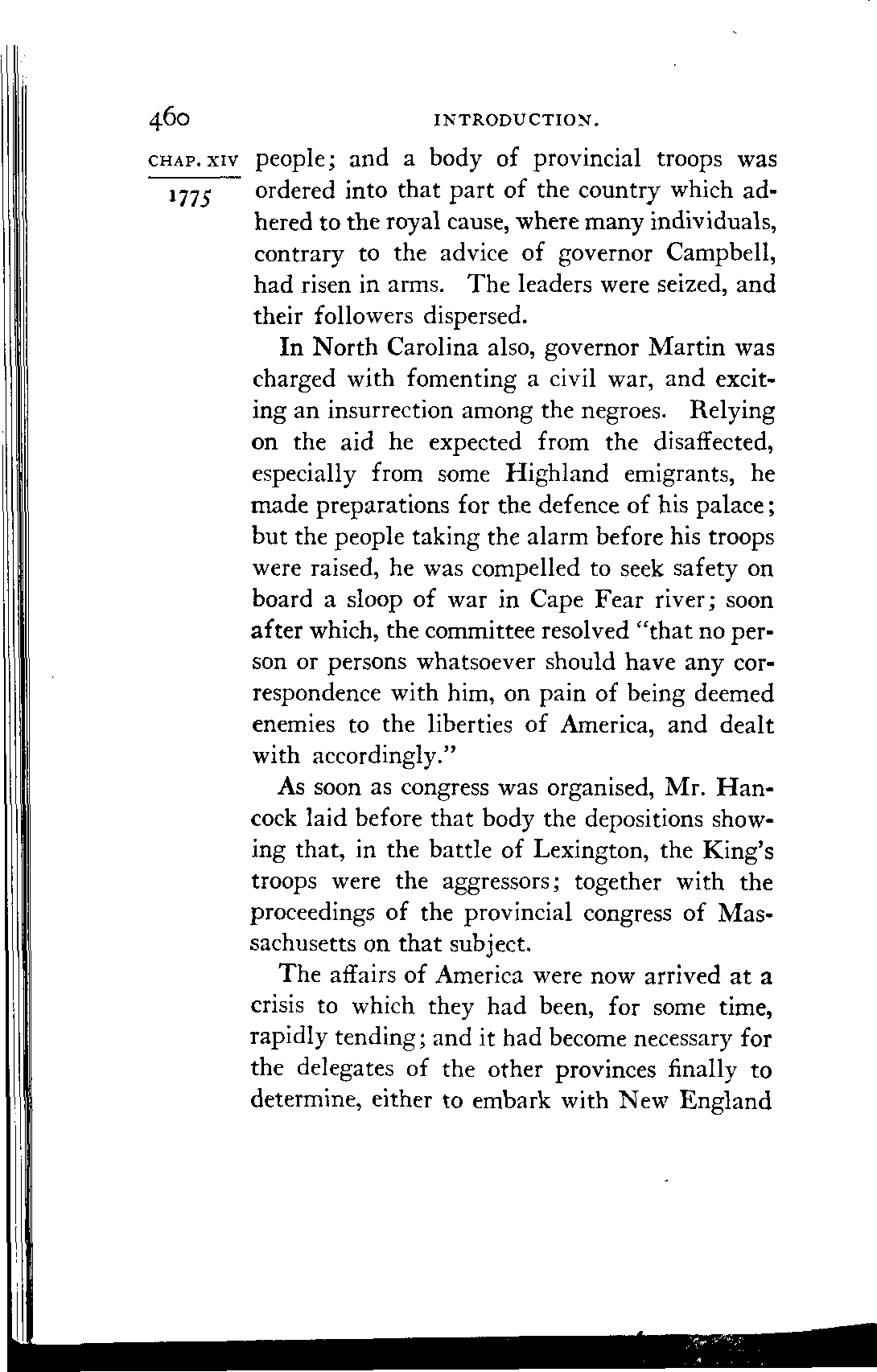 460 INTRODUCTION.

CHAP. XIV

1775

people; and a body of provincial troops was ordered into that part of the country which adhered to the royal cause, where many individuals, contrary to the advice of governor Campbell, had risen in arms. The leaders were seized, and their followers dispersed.

In North Carolina also, governor Martin was charged with fomenting a civil war, and exciting an insurrection among the negroes. Relying on the aid he expected from the disaffected, especially from some Highland emigrants, he made preparations for the defence of his palace; but the people taking the alarm before his troops were raised, he was compelled to seek safety on board a sloop of war in Cape Fear river; soon after which, the committee resolved "that no person or persons whatsoever should have any correspondence with him, on pain of being deemed enemies to the liberties of America, and dealt with accordingly."

As soon as congress was organised, Mr. Hancock laid before that body the depositions showing that, in the battle of Lexington, the King's troops were the aggressors; together with the proceedings of the provincial congress of Massachusetts on that subject.

The affairs of America were now arrived at a crisis to which they had been, for some time, rapidly tending; and it had become necessary for the delegates of the other provinces finally to determine, either to embark with New England